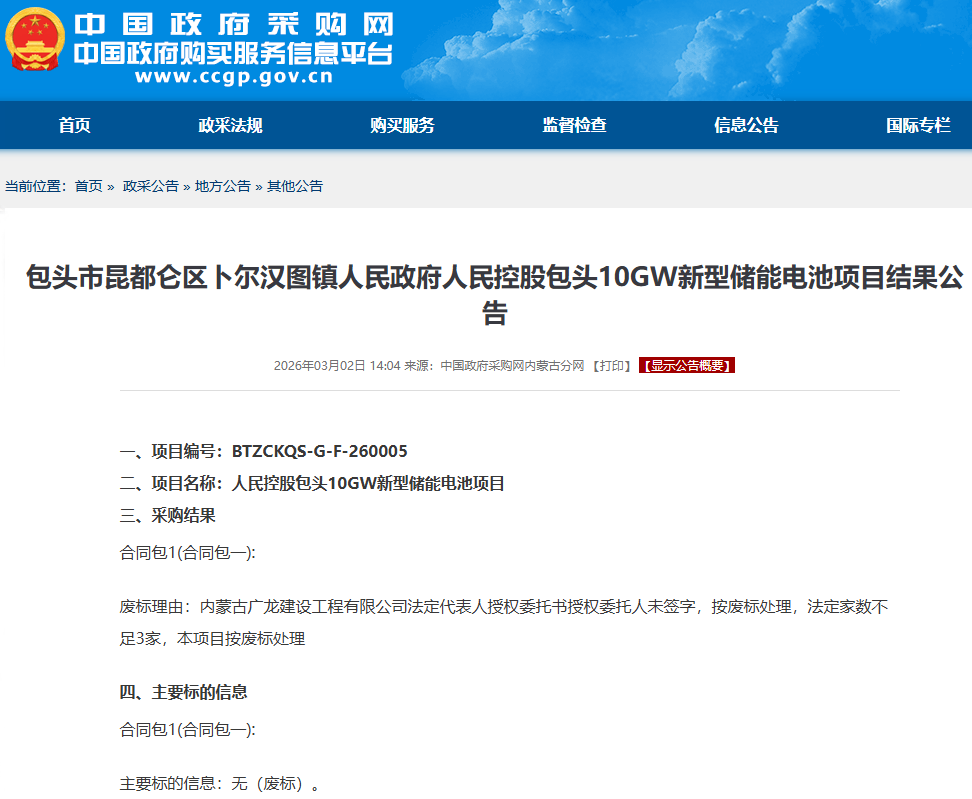 中国政府采购网
中国政府购买服务信息平台
www.ccgp.gov.cn

首页 政采法规 购买服务 监督检查 信息公告 国际专栏

当前位置：首页 » 政采公告 » 地方公告 » 其他公告

包头市昆都仑区卜尔汉图镇人民政府人民控股包头10GW新型储能电池项目结果公告

2026年03月02日 14:04 来源：中国政府采购网内蒙古分网 【打印】 【显示公告概要】

一、项目编号：BTZCKQS-G-F-260005
二、项目名称：人民控股包头10GW新型储能电池项目
三、采购结果

合同包1(合同包一):

废标理由：内蒙古广龙建设工程有限公司法定代表人授权委托书授权委托人未签字，按废标处理，法定家数不足3家，本项目按废标处理

四、主要标的信息

合同包1(合同包一):

主要标的信息：无（废标）。